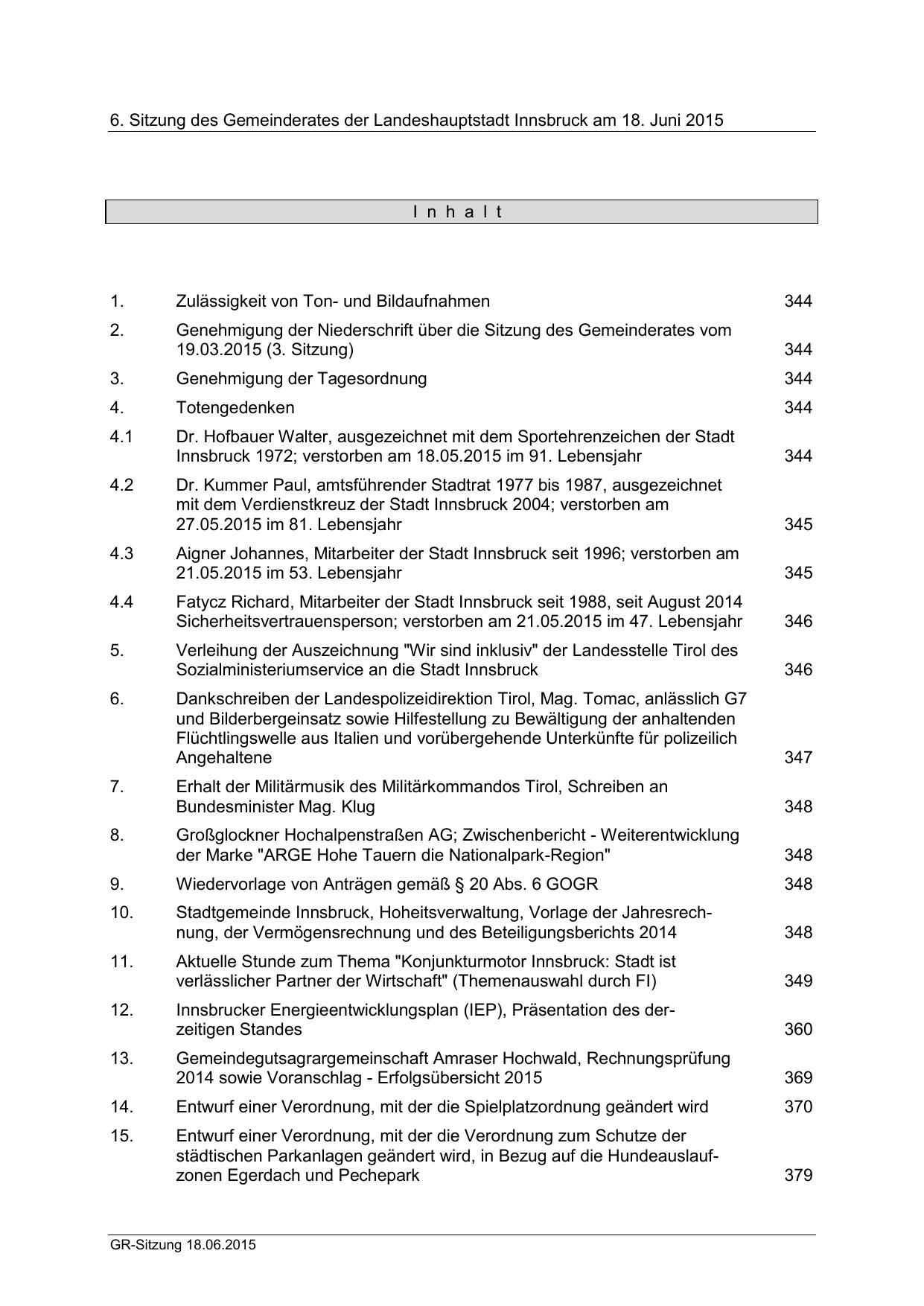 6. Sitzung des Gemeinderates der Landeshauptstadt Innsbruck am 18. Juni 2015

I n h a l t

| | | |
|---|---|---|
| 1. | Zulässigkeit von Ton- und Bildaufnahmen | 344 |
| 2. | Genehmigung der Niederschrift über die Sitzung des Gemeinderates vom 19.03.2015 (3. Sitzung) | 344 |
| 3. | Genehmigung der Tagesordnung | 344 |
| 4. | Totengedenken | 344 |
| 4.1 | Dr. Hofbauer Walter, ausgezeichnet mit dem Sportehrenzeichen der Stadt Innsbruck 1972; verstorben am 18.05.2015 im 91. Lebensjahr | 344 |
| 4.2 | Dr. Kummer Paul, amtsführender Stadtrat 1977 bis 1987, ausgezeichnet mit dem Verdienstkreuz der Stadt Innsbruck 2004; verstorben am 27.05.2015 im 81. Lebensjahr | 345 |
| 4.3 | Aigner Johannes, Mitarbeiter der Stadt Innsbruck seit 1996; verstorben am 21.05.2015 im 53. Lebensjahr | 345 |
| 4.4 | Fatycz Richard, Mitarbeiter der Stadt Innsbruck seit 1988, seit August 2014 Sicherheitsvertrauensperson; verstorben am 21.05.2015 im 47. Lebensjahr | 346 |
| 5. | Verleihung der Auszeichnung "Wir sind inklusiv" der Landesstelle Tirol des Sozialministeriumservice an die Stadt Innsbruck | 346 |
| 6. | Dankschreiben der Landespolizeidirektion Tirol, Mag. Tomac, anlässlich G7 und Bilderbergeinsatz sowie Hilfestellung zu Bewältigung der anhaltenden Flüchtlingswelle aus Italien und vorübergehende Unterkünfte für polizeilich Angehaltene | 347 |
| 7. | Erhalt der Militärmusik des Militärkommandos Tirol, Schreiben an Bundesminister Mag. Klug | 348 |
| 8. | Großglockner Hochalpenstraßen AG; Zwischenbericht - Weiterentwicklung der Marke "ARGE Hohe Tauern die Nationalpark-Region" | 348 |
| 9. | Wiedervorlage von Anträgen gemäß § 20 Abs. 6 GOGR | 348 |
| 10. | Stadtgemeinde Innsbruck, Hoheitsverwaltung, Vorlage der Jahresrechnung, der Vermögensrechnung und des Beteiligungsberichts 2014 | 348 |
| 11. | Aktuelle Stunde zum Thema "Konjunkturmotor Innsbruck: Stadt ist verlässlicher Partner der Wirtschaft" (Themenauswahl durch FI) | 349 |
| 12. | Innsbrucker Energieentwicklungsplan (IEP), Präsentation des derzeitigen Standes | 360 |
| 13. | Gemeindegutsagrargemeinschaft Amraser Hochwald, Rechnungsprüfung 2014 sowie Voranschlag - Erfolgsübersicht 2015 | 369 |
| 14. | Entwurf einer Verordnung, mit der die Spielplatzordnung geändert wird | 370 |
| 15. | Entwurf einer Verordnung, mit der die Verordnung zum Schutze der städtischen Parkanlagen geändert wird, in Bezug auf die Hundeauslaufzonen Egerdach und Pechepark | 379 |

GR-Sitzung 18.06.2015